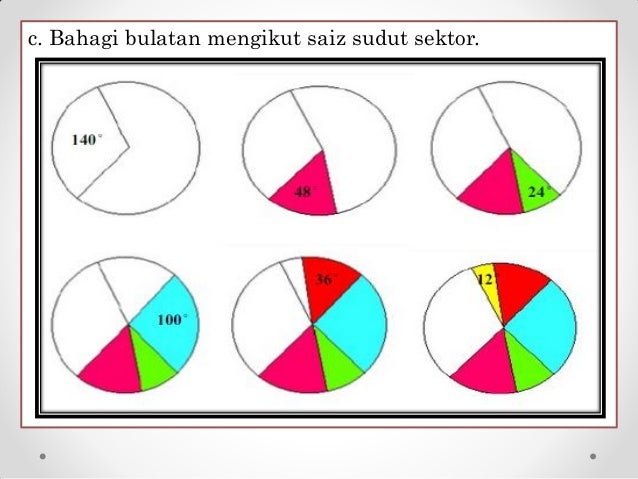 c. Bahagi bulatan mengikut saiz sudut sektor.

140°

48°

24°

100°

36°

12°